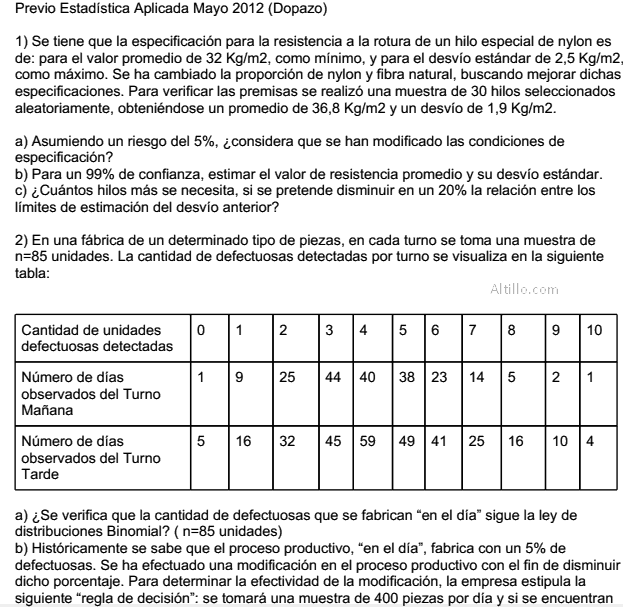 Previo Estadística Aplicada Mayo 2012 (Dopazo)

1) Se tiene que la especificación para la resistencia a la rotura de un hilo especial de nylon es de: para el valor promedio de 32 Kg/m2, como mínimo, y para el desvío estándar de 2,5 Kg/m2, como máximo. Se ha cambiado la proporción de nylon y fibra natural, buscando mejorar dichas especificaciones. Para verificar las premisas se realizó una muestra de 30 hilos seleccionados aleatoriamente, obteniéndose un promedio de 36,8 Kg/m2 y un desvío de 1,9 Kg/m2.

a) Asumiendo un riesgo del 5%, ¿considera que se han modificado las condiciones de especificación?
b) Para un 99% de confianza, estimar el valor de resistencia promedio y su desvío estándar.
c) ¿Cuántos hilos más se necesita, si se pretende disminuir en un 20% la relación entre los límites de estimación del desvío anterior?

2) En una fábrica de un determinado tipo de piezas, en cada turno se toma una muestra de n=85 unidades. La cantidad de defectuosas detectadas por turno se visualiza en la siguiente tabla:

Altillo.com

| Cantidad de unidades defectuosas detectadas | 0 | 1 | 2 | 3 | 4 | 5 | 6 | 7 | 8 | 9 | 10 |
|---|---|---|---|---|---|---|---|---|---|---|---|
| Número de días observados del Turno Mañana | 1 | 9 | 25 | 44 | 40 | 38 | 23 | 14 | 5 | 2 | 1 |
| Número de días observados del Turno Tarde | 5 | 16 | 32 | 45 | 59 | 49 | 41 | 25 | 16 | 10 | 4 |

a) ¿Se verifica que la cantidad de defectuosas que se fabrican “en el día” sigue la ley de distribuciones Binomial? ( n=85 unidades)
b) Históricamente se sabe que el proceso productivo, “en el día”, fabrica con un 5% de defectuosas. Se ha efectuado una modificación en el proceso productivo con el fin de disminuir dicho porcentaje. Para determinar la efectividad de la modificación, la empresa estipula la siguiente “regla de decisión”: se tomará una muestra de 400 piezas por día y si se encuentran